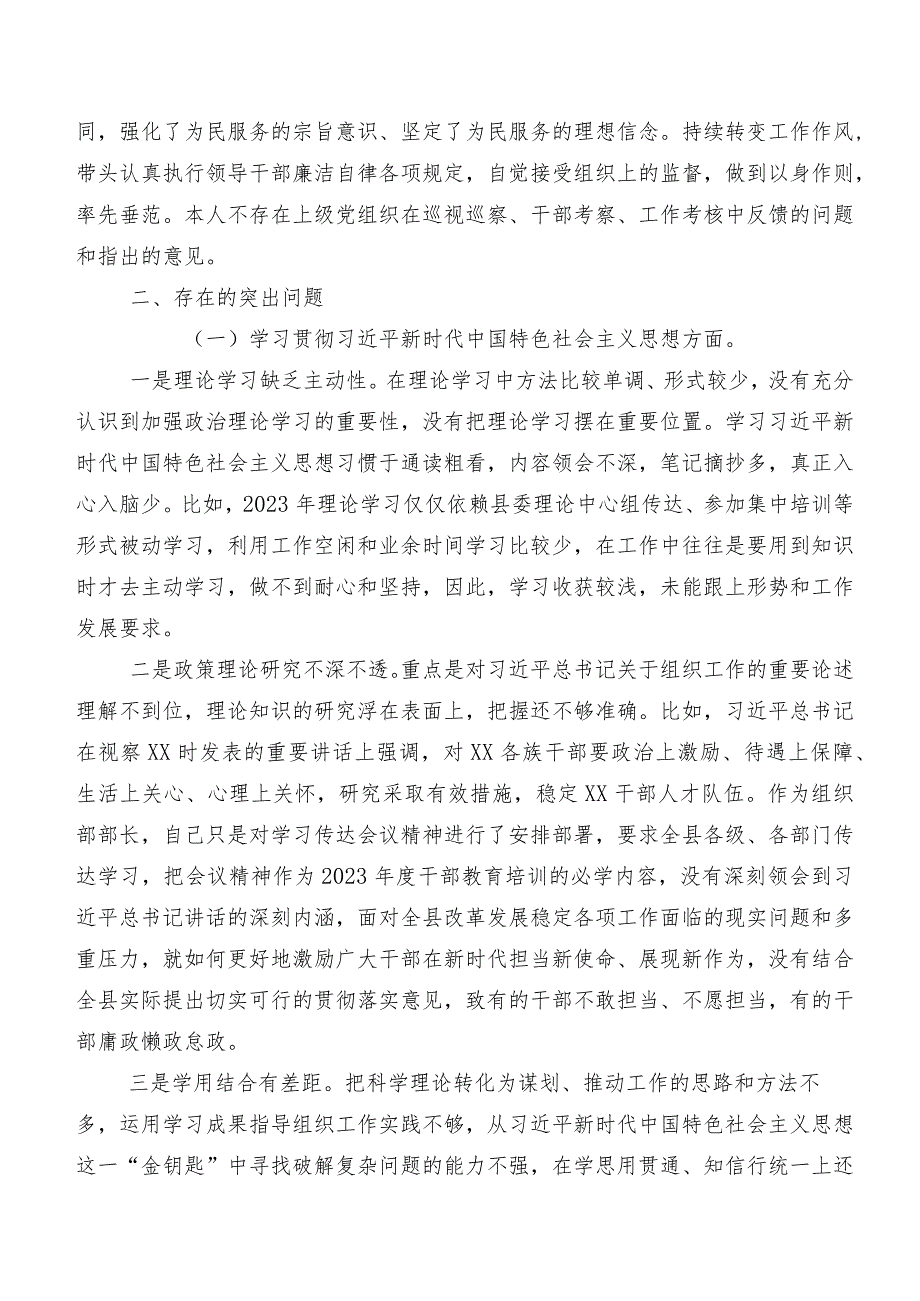 同，强化了为民服务的宗旨意识、坚定了为民服务的理想信念。持续转变工作作风，带头认真执行领导干部廉洁自律各项规定，自觉接受组织上的监督，做到以身作则，率先垂范。本人不存在上级党组织在巡视巡察、干部考察、工作考核中反馈的问题和指出的意见。

二、存在的突出问题

（一）学习贯彻习近平新时代中国特色社会主义思想方面。

一是理论学习缺乏主动性。在理论学习中方法比较单调、形式较少，没有充分认识到加强政治理论学习的重要性，没有把理论学习摆在重要位置。学习习近平新时代中国特色社会主义思想习惯于通读粗看，内容领会不深，笔记摘抄多，真正入心入脑少。比如，2023年理论学习仅仅依赖县委理论中心组传达、参加集中培训等形式被动学习，利用工作空闲和业余时间学习比较少，在工作中往往是要用到知识时才去主动学习，做不到耐心和坚持，因此，学习收获较浅，未能跟上形势和工作发展要求。

二是政策理论研究不深不透。重点是对习近平总书记关于组织工作的重要论述理解不到位，理论知识的研究浮在表面上，把握还不够准确。比如，习近平总书记在视察XX时发表的重要讲话上强调，对XX各族干部要政治上激励、待遇上保障、生活上关心、心理上关怀，研究采取有效措施，稳定XX干部人才队伍。作为组织部部长，自己只是对学习传达会议精神进行了安排部署，要求全县各级、各部门传达学习，把会议精神作为2023年度干部教育培训的必学内容，没有深刻领会到习近平总书记讲话的深刻内涵，面对全县改革发展稳定各项工作面临的现实问题和多重压力，就如何更好地激励广大干部在新时代担当新使命、展现新作为，没有结合全县实际提出切实可行的贯彻落实意见，致有的干部不敢担当、不愿担当，有的干部庸政懒政怠政。

三是学用结合有差距。把科学理论转化为谋划、推动工作的思路和方法不多，运用学习成果指导组织工作实践不够，从习近平新时代中国特色社会主义思想这一“金钥匙”中寻找破解复杂问题的能力不强，在学思用贯通、知信行统一上还